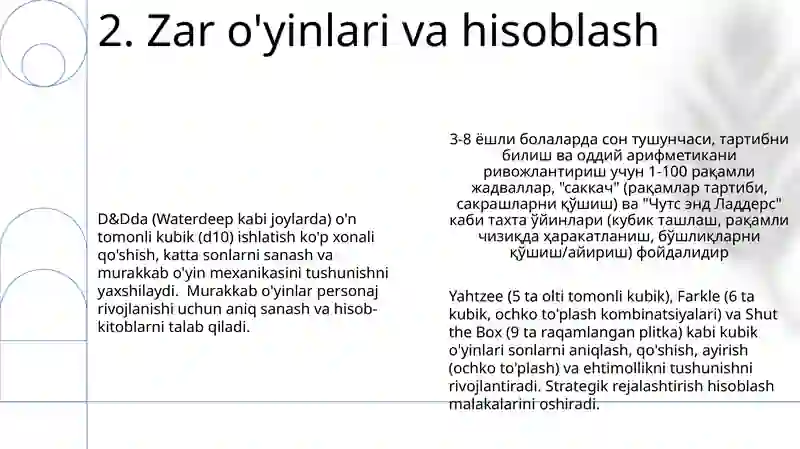 2. Zar o'yinlari va hisoblash

D&Dda (Waterdeep kabi joylarda) o'n tomonli kubik (d10) ishlatish ko'p xonali qo'shish, katta sonlarni sanash va murakkab o'yin mexanikasini tushunishni yaxshilaydi. Murakkab o'yinlar personaj rivojlanishi uchun aniq sanash va hisob-kitoblarni talab qiladi.

3-8 ёшли болаларда сон тушунчаси, тартибни билиш ва оддий арифметикани ривожлантириш учун 1-100 рақамли жадваллар, "саккач" (рақамлар тартиби, сакрашларни қўшиш) ва "Чутс энд Ладдерс" каби тахта ўйинлари (кубик ташлаш, рақамли чизиқда ҳаракатланиш, бўшлиқларни қўшиш/айириш) фойдалидир

Yahtzee (5 ta olti tomonli kubik), Farkle (6 ta kubik, ochko to'plash kombinatsiyalari) va Shut the Box (9 ta raqamlangan plitka) kabi kubik o'yinlari sonlarni aniqlash, qo'shish, ayirish (ochko to'plash) va ehtimollikni tushunishni rivojlantiradi. Strategik rejalashtirish hisoblash malakalarini oshiradi.